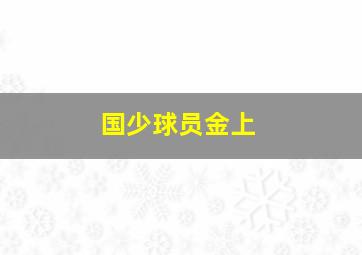 国少球员金上